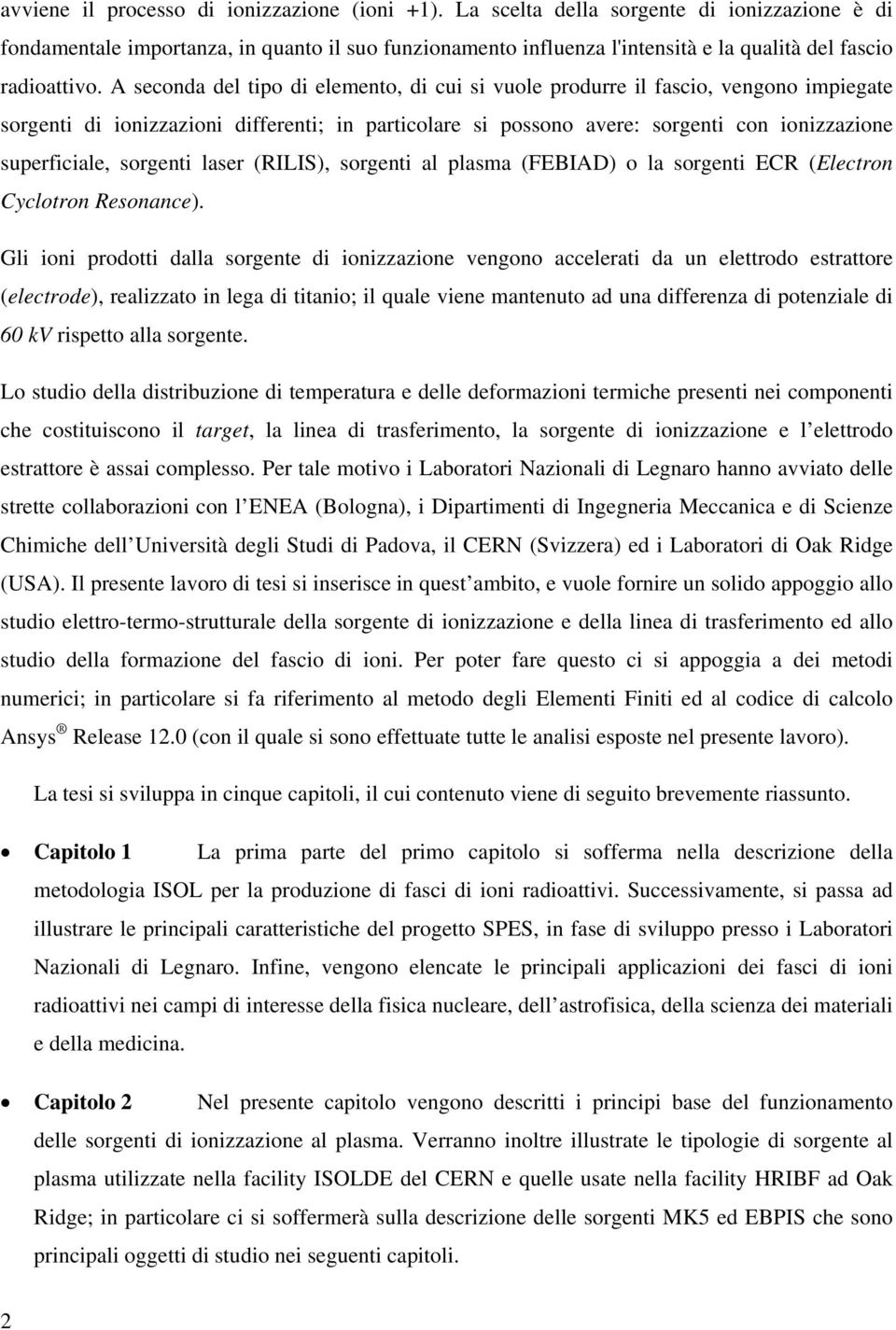 avviene il processo di ionizzazione (ioni +1). La scelta della sorgente di ionizzazione è di fondamentale importanza, in quanto il suo funzionamento influenza l'intensità e la qualità del fascio radioattivo. A seconda del tipo di elemento, di cui si vuole produrre il fascio, vengono impiegate sorgenti di ionizzazioni differenti; in particolare si possono avere: sorgenti con ionizzazione superficiale, sorgenti laser (RILIS), sorgenti al plasma (FEBIAD) o la sorgenti ECR (Electron Cyclotron Resonance).

Gli ioni prodotti dalla sorgente di ionizzazione vengono accelerati da un elettrodo estrattore (electrode), realizzato in lega di titanio; il quale viene mantenuto ad una differenza di potenziale di 60 kV rispetto alla sorgente.

Lo studio della distribuzione di temperatura e delle deformazioni termiche presenti nei componenti che costituiscono il target, la linea di trasferimento, la sorgente di ionizzazione e l elettrodo estrattore è assai complesso. Per tale motivo i Laboratori Nazionali di Legnaro hanno avviato delle strette collaborazioni con l ENEA (Bologna), i Dipartimenti di Ingegneria Meccanica e di Scienze Chimiche dell Università degli Studi di Padova, il CERN (Svizzera) ed i Laboratori di Oak Ridge (USA). Il presente lavoro di tesi si inserisce in quest ambito, e vuole fornire un solido appoggio allo studio elettro-termo-strutturale della sorgente di ionizzazione e della linea di trasferimento ed allo studio della formazione del fascio di ioni. Per poter fare questo ci si appoggia a dei metodi numerici; in particolare si fa riferimento al metodo degli Elementi Finiti ed al codice di calcolo Ansys ® Release 12.0 (con il quale si sono effettuate tutte le analisi esposte nel presente lavoro).

La tesi si sviluppa in cinque capitoli, il cui contenuto viene di seguito brevemente riassunto.

• Capitolo 1 La prima parte del primo capitolo si sofferma nella descrizione della metodologia ISOL per la produzione di fasci di ioni radioattivi. Successivamente, si passa ad illustrare le principali caratteristiche del progetto SPES, in fase di sviluppo presso i Laboratori Nazionali di Legnaro. Infine, vengono elencate le principali applicazioni dei fasci di ioni radioattivi nei campi di interesse della fisica nucleare, dell astrofisica, della scienza dei materiali e della medicina.

• Capitolo 2 Nel presente capitolo vengono descritti i principi base del funzionamento delle sorgenti di ionizzazione al plasma. Verranno inoltre illustrate le tipologie di sorgente al plasma utilizzate nella facility ISOLDE del CERN e quelle usate nella facility HRIBF ad Oak Ridge; in particolare ci si soffermerà sulla descrizione delle sorgenti MK5 ed EBPIS che sono principali oggetti di studio nei seguenti capitoli.

2